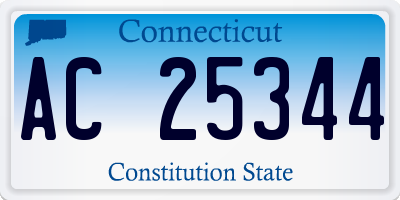 Connecticut

AC 25344

Constitution State